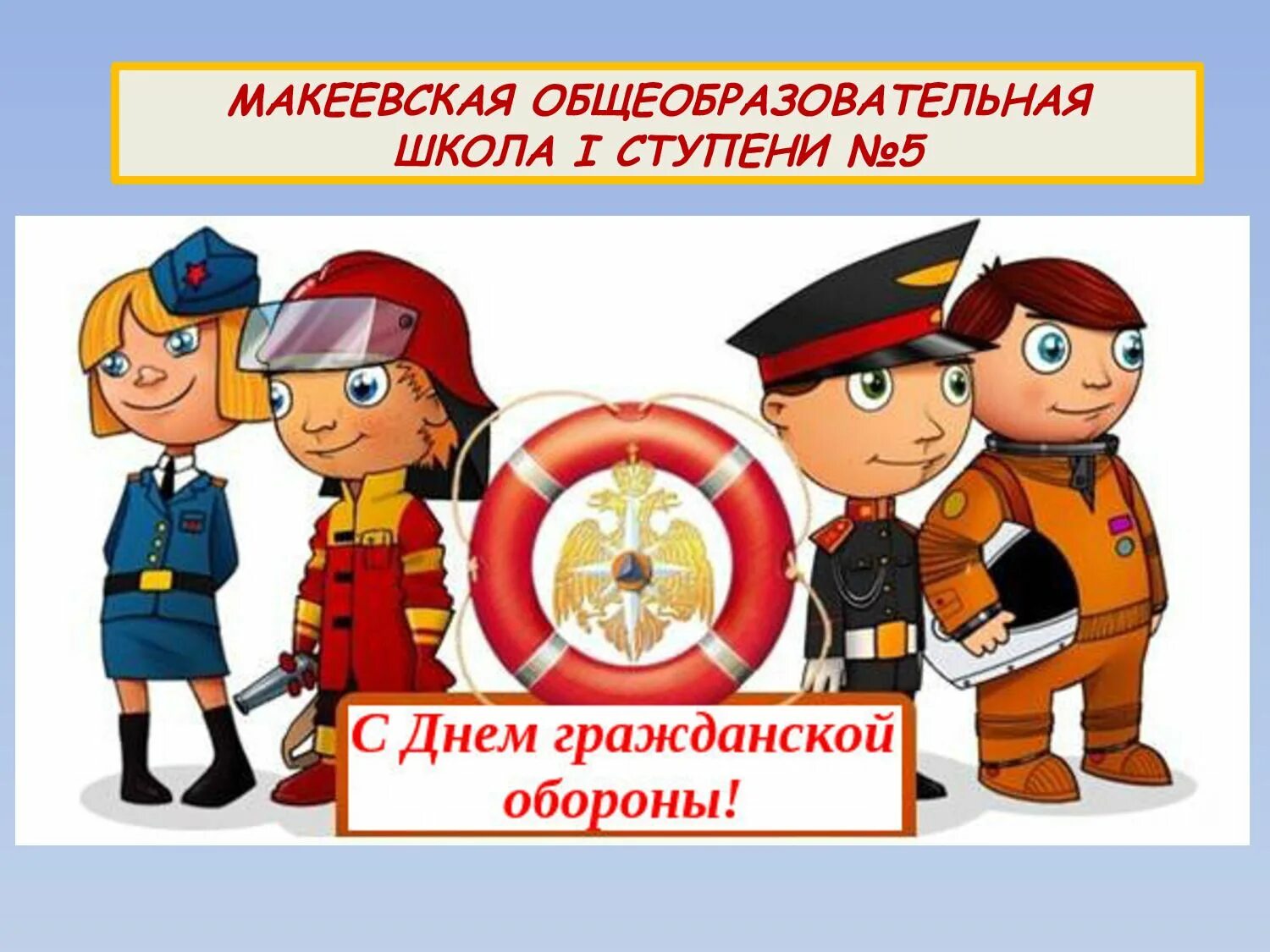 МАКЕЕВСКАЯ ОБЩЕОБРАЗОВАТЕЛЬНАЯ ШКОЛА I СТУПЕНИ №5

С Днем гражданской обороны!